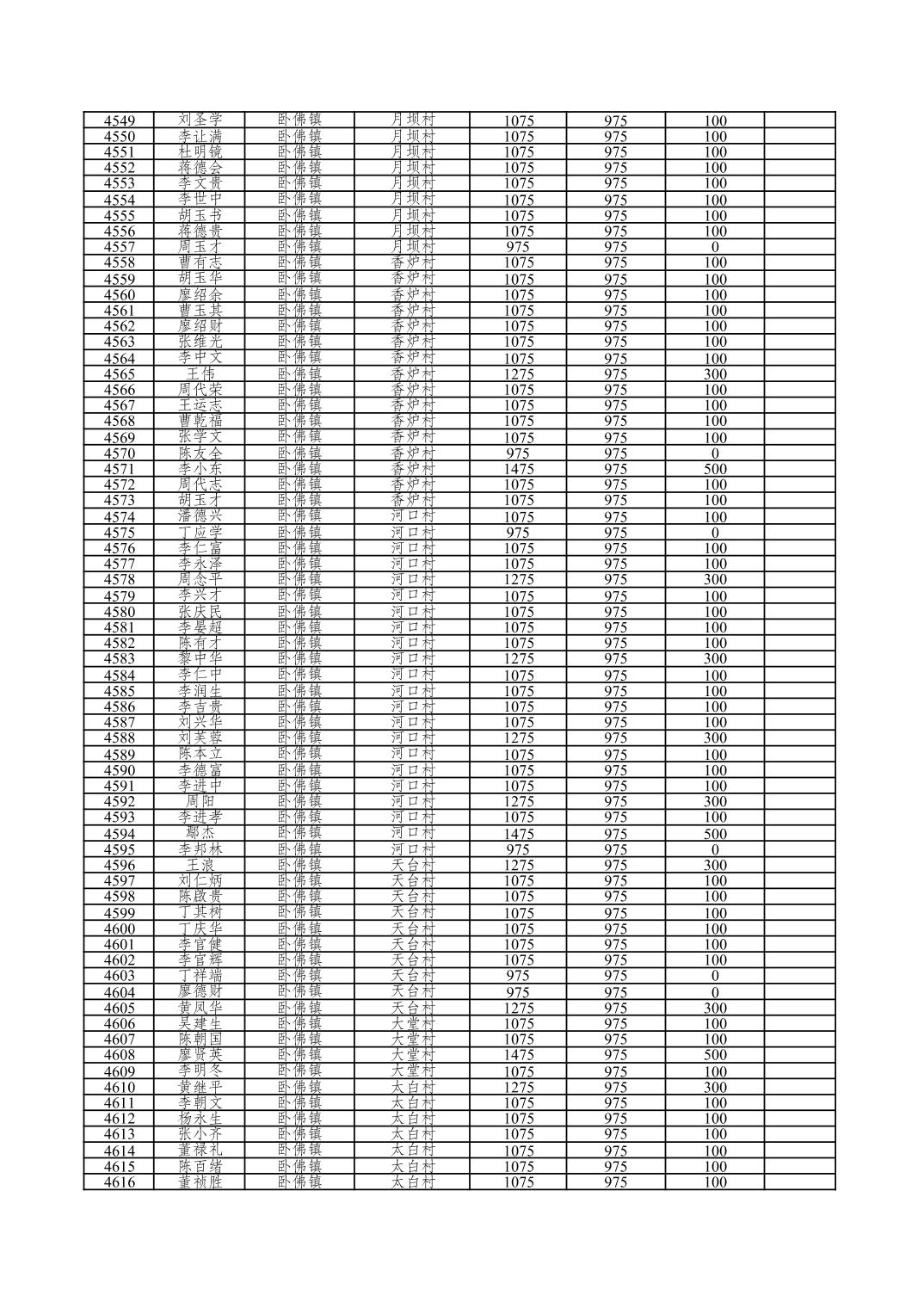 | 4549 | 刘圣学 | 卧佛镇 | 月坝村 | 1075 | 975 | 100 | |
|---|---|---|---|---|---|---|---|
| 4550 | 李让满 | 卧佛镇 | 月坝村 | 1075 | 975 | 100 | |
| 4551 | 杜明镜 | 卧佛镇 | 月坝村 | 1075 | 975 | 100 | |
| 4552 | 蒋德会 | 卧佛镇 | 月坝村 | 1075 | 975 | 100 | |
| 4553 | 李文贵 | 卧佛镇 | 月坝村 | 1075 | 975 | 100 | |
| 4554 | 李世中 | 卧佛镇 | 月坝村 | 1075 | 975 | 100 | |
| 4555 | 胡玉书 | 卧佛镇 | 月坝村 | 1075 | 975 | 100 | |
| 4556 | 蒋德贵 | 卧佛镇 | 月坝村 | 1075 | 975 | 100 | |
| 4557 | 周玉才 | 卧佛镇 | 月坝村 | 975 | 975 | 0 | |
| 4558 | 曹有志 | 卧佛镇 | 香炉村 | 1075 | 975 | 100 | |
| 4559 | 胡玉华 | 卧佛镇 | 香炉村 | 1075 | 975 | 100 | |
| 4560 | 廖绍余 | 卧佛镇 | 香炉村 | 1075 | 975 | 100 | |
| 4561 | 曹玉其 | 卧佛镇 | 香炉村 | 1075 | 975 | 100 | |
| 4562 | 廖绍财 | 卧佛镇 | 香炉村 | 1075 | 975 | 100 | |
| 4563 | 张维光 | 卧佛镇 | 香炉村 | 1075 | 975 | 100 | |
| 4564 | 李中文 | 卧佛镇 | 香炉村 | 1075 | 975 | 100 | |
| 4565 | 王伟 | 卧佛镇 | 香炉村 | 1275 | 975 | 300 | |
| 4566 | 周代荣 | 卧佛镇 | 香炉村 | 1075 | 975 | 100 | |
| 4567 | 王运志 | 卧佛镇 | 香炉村 | 1075 | 975 | 100 | |
| 4568 | 曹乾福 | 卧佛镇 | 香炉村 | 1075 | 975 | 100 | |
| 4569 | 张学文 | 卧佛镇 | 香炉村 | 1075 | 975 | 100 | |
| 4570 | 陈友全 | 卧佛镇 | 香炉村 | 975 | 975 | 0 | |
| 4571 | 李小东 | 卧佛镇 | 香炉村 | 1475 | 975 | 500 | |
| 4572 | 周代志 | 卧佛镇 | 香炉村 | 1075 | 975 | 100 | |
| 4573 | 胡玉才 | 卧佛镇 | 香炉村 | 1075 | 975 | 100 | |
| 4574 | 潘德兴 | 卧佛镇 | 河口村 | 1075 | 975 | 100 | |
| 4575 | 丁应学 | 卧佛镇 | 河口村 | 975 | 975 | 0 | |
| 4576 | 李仁富 | 卧佛镇 | 河口村 | 1075 | 975 | 100 | |
| 4577 | 李永泽 | 卧佛镇 | 河口村 | 1075 | 975 | 100 | |
| 4578 | 周念平 | 卧佛镇 | 河口村 | 1275 | 975 | 300 | |
| 4579 | 李兴才 | 卧佛镇 | 河口村 | 1075 | 975 | 100 | |
| 4580 | 张庆民 | 卧佛镇 | 河口村 | 1075 | 975 | 100 | |
| 4581 | 李晏超 | 卧佛镇 | 河口村 | 1075 | 975 | 100 | |
| 4582 | 陈有才 | 卧佛镇 | 河口村 | 1075 | 975 | 100 | |
| 4583 | 黎中华 | 卧佛镇 | 河口村 | 1275 | 975 | 300 | |
| 4584 | 李仁中 | 卧佛镇 | 河口村 | 1075 | 975 | 100 | |
| 4585 | 李润生 | 卧佛镇 | 河口村 | 1075 | 975 | 100 | |
| 4586 | 李吉贵 | 卧佛镇 | 河口村 | 1075 | 975 | 100 | |
| 4587 | 刘兴华 | 卧佛镇 | 河口村 | 1075 | 975 | 100 | |
| 4588 | 刘芙蓉 | 卧佛镇 | 河口村 | 1275 | 975 | 300 | |
| 4589 | 陈本立 | 卧佛镇 | 河口村 | 1075 | 975 | 100 | |
| 4590 | 李德富 | 卧佛镇 | 河口村 | 1075 | 975 | 100 | |
| 4591 | 李进中 | 卧佛镇 | 河口村 | 1075 | 975 | 100 | |
| 4592 | 周阳 | 卧佛镇 | 河口村 | 1275 | 975 | 300 | |
| 4593 | 李进孝 | 卧佛镇 | 河口村 | 1075 | 975 | 100 | |
| 4594 | 鄢杰 | 卧佛镇 | 河口村 | 1475 | 975 | 500 | |
| 4595 | 李邦林 | 卧佛镇 | 河口村 | 975 | 975 | 0 | |
| 4596 | 王浪 | 卧佛镇 | 天台村 | 1275 | 975 | 300 | |
| 4597 | 刘仁炳 | 卧佛镇 | 天台村 | 1075 | 975 | 100 | |
| 4598 | 陈啟贵 | 卧佛镇 | 天台村 | 1075 | 975 | 100 | |
| 4599 | 丁其树 | 卧佛镇 | 天台村 | 1075 | 975 | 100 | |
| 4600 | 丁庆华 | 卧佛镇 | 天台村 | 1075 | 975 | 100 | |
| 4601 | 李官健 | 卧佛镇 | 天台村 | 1075 | 975 | 100 | |
| 4602 | 李官辉 | 卧佛镇 | 天台村 | 1075 | 975 | 100 | |
| 4603 | 丁祥端 | 卧佛镇 | 天台村 | 975 | 975 | 0 | |
| 4604 | 廖德财 | 卧佛镇 | 天台村 | 975 | 975 | 0 | |
| 4605 | 黄凤华 | 卧佛镇 | 天台村 | 1275 | 975 | 300 | |
| 4606 | 吴建生 | 卧佛镇 | 大堂村 | 1075 | 975 | 100 | |
| 4607 | 陈朝国 | 卧佛镇 | 大堂村 | 1075 | 975 | 100 | |
| 4608 | 廖贤英 | 卧佛镇 | 大堂村 | 1475 | 975 | 500 | |
| 4609 | 李明冬 | 卧佛镇 | 大堂村 | 1075 | 975 | 100 | |
| 4610 | 黄继平 | 卧佛镇 | 太白村 | 1275 | 975 | 300 | |
| 4611 | 李朝文 | 卧佛镇 | 太白村 | 1075 | 975 | 100 | |
| 4612 | 杨永生 | 卧佛镇 | 太白村 | 1075 | 975 | 100 | |
| 4613 | 张小齐 | 卧佛镇 | 太白村 | 1075 | 975 | 100 | |
| 4614 | 董禄礼 | 卧佛镇 | 太白村 | 1075 | 975 | 100 | |
| 4615 | 陈百绪 | 卧佛镇 | 太白村 | 1075 | 975 | 100 | |
| 4616 | 董祯胜 | 卧佛镇 | 太白村 | 1075 | 975 | 100 | |